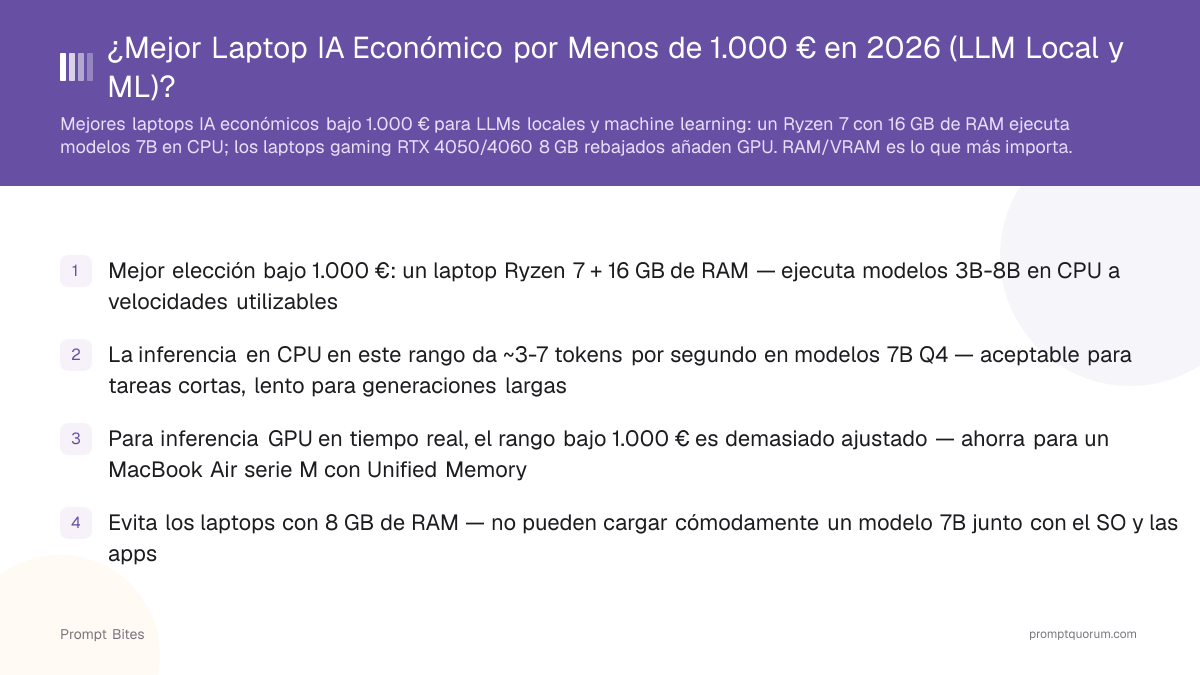 ¿Mejor Laptop IA Económico por Menos de 1.000 € en 2026 (LLM Local y ML)?

Mejores laptops IA económicos bajo 1.000 € para LLMs locales y machine learning: un Ryzen 7 con 16 GB de RAM ejecuta modelos 7B en CPU; los laptops gaming RTX 4050/4060 8 GB rebajados añaden GPU. RAM/VRAM es lo que más importa.

1 Mejor elección bajo 1.000 €: un laptop Ryzen 7 + 16 GB de RAM — ejecuta modelos 3B-8B en CPU a velocidades utilizables

2 La inferencia en CPU en este rango da ~3-7 tokens por segundo en modelos 7B Q4 — aceptable para tareas cortas, lento para generaciones largas

3 Para inferencia GPU en tiempo real, el rango bajo 1.000 € es demasiado ajustado — ahorra para un MacBook Air serie M con Unified Memory

4 Evita los laptops con 8 GB de RAM — no pueden cargar cómodamente un modelo 7B junto con el SO y las apps

Prompt Bites

promptquorum.com